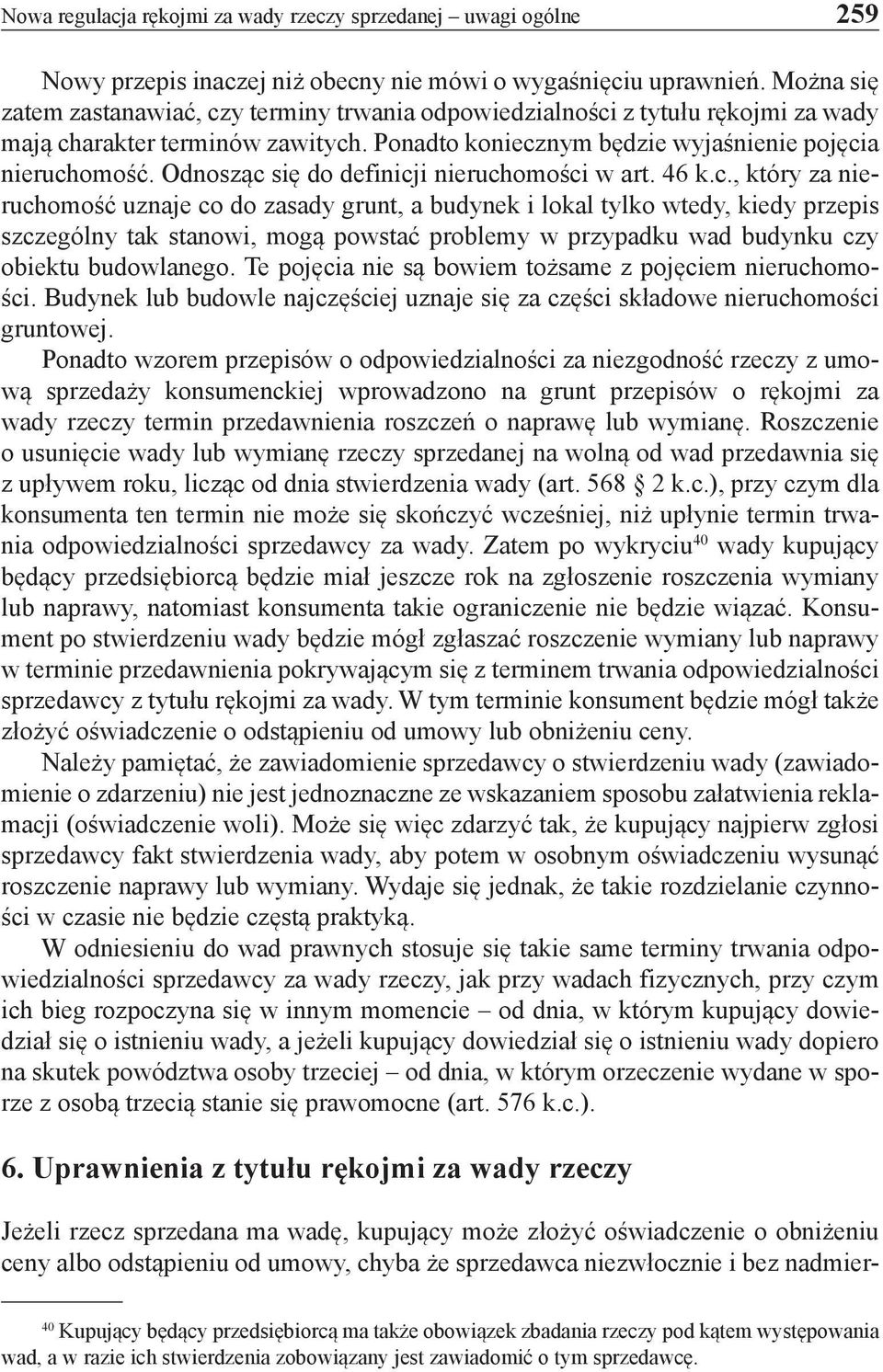 Nowa regulacja rękojmi za wady rzeczy sprzedanej – uwagi ogólne 259

Nowy przepis inaczej niż obecny nie mówi o wygaśnięciu uprawnień. Można się zatem zastanawiać, czy terminy trwania odpowiedzialności z tytułu rękojmi za wady mają charakter terminów zawitych. Ponadto koniecznym będzie wyjaśnienie pojęcia nieruchomość. Odnosząc się do definicji nieruchomości w art. 46 k.c., który za nieruchomość uznaje co do zasady grunt, a budynek i lokal tylko wtedy, kiedy przepis szczególny tak stanowi, mogą powstać problemy w przypadku wad budynku czy obiektu budowlanego. Te pojęcia nie są bowiem tożsame z pojęciem nieruchomości. Budynek lub budowle najczęściej uznaje się za części składowe nieruchomości gruntowej.

Ponadto wzorem przepisów o odpowiedzialności za niezgodność rzeczy z umową sprzedaży konsumenckiej wprowadzono na grunt przepisów o rękojmi za wady rzeczy termin przedawnienia roszczeń o naprawę lub wymianę. Roszczenie o usunięcie wady lub wymianę rzeczy sprzedanej na wolną od wad przedawnia się z upływem roku, licząc od dnia stwierdzenia wady (art. 568 2 k.c.), przy czym dla konsumenta ten termin nie może się skończyć wcześniej, niż upłynie termin trwania odpowiedzialności sprzedawcy za wady. Zatem po wykryciu$^{40}$ wady kupujący będący przedsiębiorcą będzie miał jeszcze rok na zgłoszenie roszczenia wymiany lub naprawy, natomiast konsumenta takie ograniczenie nie będzie wiązać. Konsument po stwierdzeniu wady będzie mógł zgłaszać roszczenie wymiany lub naprawy w terminie przedawnienia pokrywającym się z terminem trwania odpowiedzialności sprzedawcy z tytułu rękojmi za wady. W tym terminie konsument będzie mógł także złożyć oświadczenie o odstąpieniu od umowy lub obniżeniu ceny.

Należy pamiętać, że zawiadomienie sprzedawcy o stwierdzeniu wady (zawiadomienie o zdarzeniu) nie jest jednoznaczne ze wskazaniem sposobu załatwienia reklamacji (oświadczenie woli). Może się więc zdarzyć tak, że kupujący najpierw zgłosi sprzedawcy fakt stwierdzenia wady, aby potem w osobnym oświadczeniu wysunąć roszczenie naprawy lub wymiany. Wydaje się jednak, że takie rozdzielanie czynności w czasie nie będzie częstą praktyką.

W odniesieniu do wad prawnych stosuje się takie same terminy trwania odpowiedzialności sprzedawcy za wady rzeczy, jak przy wadach fizycznych, przy czym ich bieg rozpoczyna się w innym momencie – od dnia, w którym kupujący dowiedział się o istnieniu wady, a jeżeli kupujący dowiedział się o istnieniu wady dopiero na skutek powództwa osoby trzeciej – od dnia, w którym orzeczenie wydane w sporze z osobą trzecią stanie się prawomocne (art. 576 k.c.).

6. Uprawnienia z tytułu rękojmi za wady rzeczy

Jeżeli rzecz sprzedana ma wadę, kupujący może złożyć oświadczenie o obniżeniu ceny albo odstąpieniu od umowy, chyba że sprzedawca niezwłocznie i bez nadmier-

$^{40}$ Kupujący będący przedsiębiorcą ma także obowiązek zbadania rzeczy pod kątem występowania wad, a w razie ich stwierdzenia zobowiązany jest zawiadomić o tym sprzedawcę.